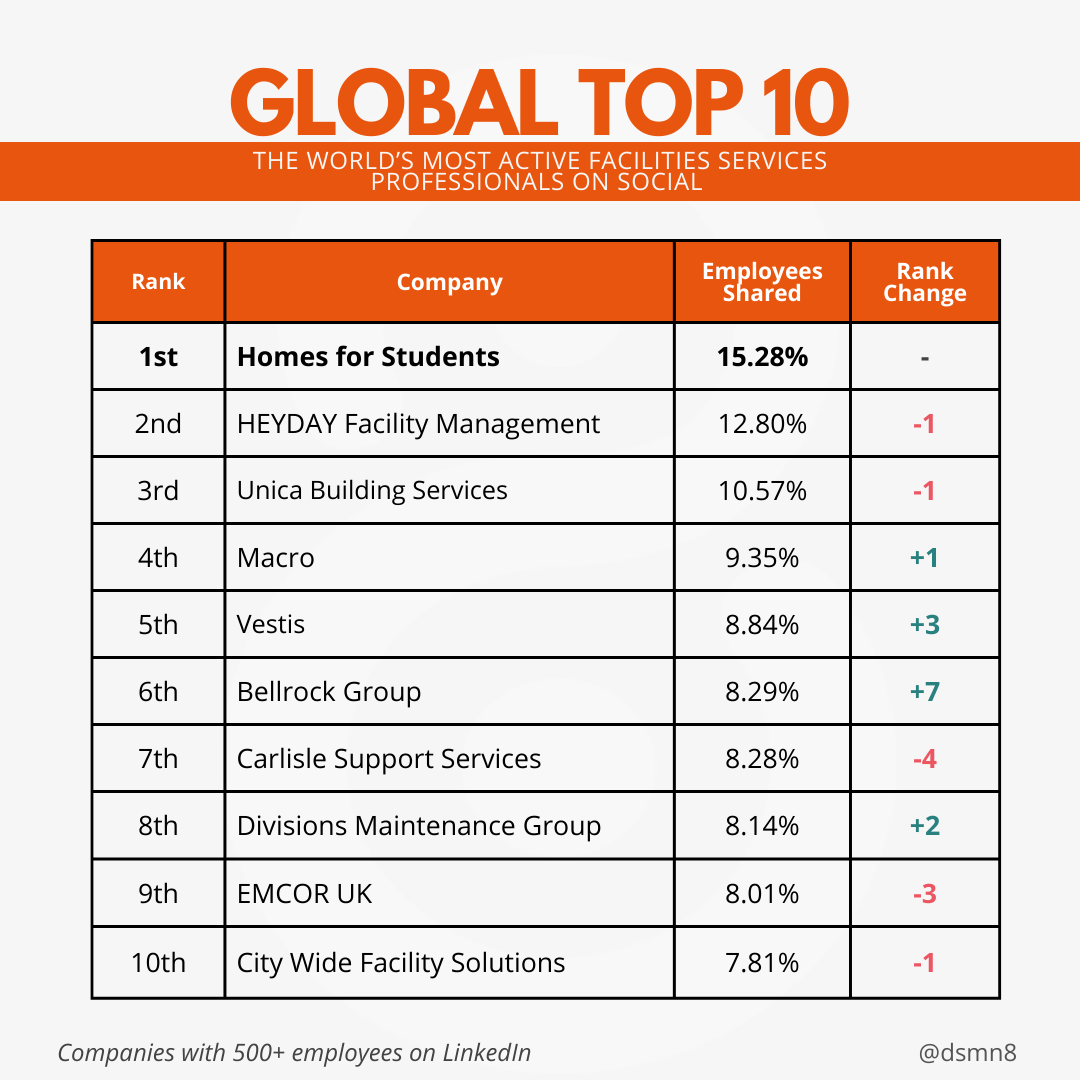 GLOBAL TOP 10

THE WORLD'S MOST ACTIVE FACILITIES SERVICES PROFESSIONALS ON SOCIAL

| Rank | Company | Employees Shared | Rank Change |
|---|---|---|---|
| 1st | Homes for Students | 15.28% | - |
| 2nd | HEYDAY Facility Management | 12.80% | -1 |
| 3rd | Unica Building Services | 10.57% | -1 |
| 4th | Macro | 9.35% | +1 |
| 5th | Vestis | 8.84% | +3 |
| 6th | Bellrock Group | 8.29% | +7 |
| 7th | Carlisle Support Services | 8.28% | -4 |
| 8th | Divisions Maintenance Group | 8.14% | +2 |
| 9th | EMCOR UK | 8.01% | -3 |
| 10th | City Wide Facility Solutions | 7.81% | -1 |

Companies with 500+ employees on LinkedIn

@dsmn8